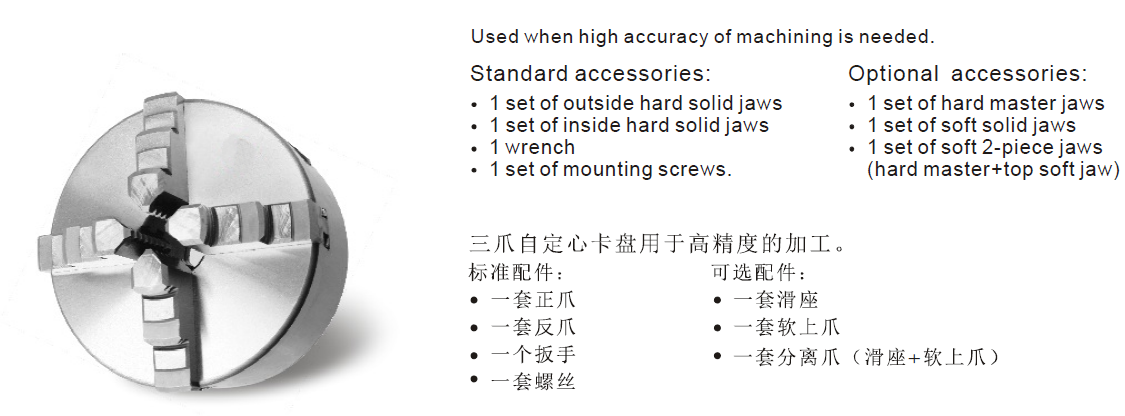 Used when high accuracy of machining is needed.

Standard accessories:
• 1 set of outside hard solid jaws
• 1 set of inside hard solid jaws
• 1 wrench
• 1 set of mounting screws.

Optional accessories:
• 1 set of hard master jaws
• 1 set of soft solid jaws
• 1 set of soft 2-piece jaws
(hard master+top soft jaw)

三爪自定心卡盘用于高精度的加工。

标准配件：
• 一套正爪
• 一套反爪
• 一个扳手
• 一套螺丝

可选配件：
• 一套滑座
• 一套软上爪
• 一套分离爪（滑座+软上爪）